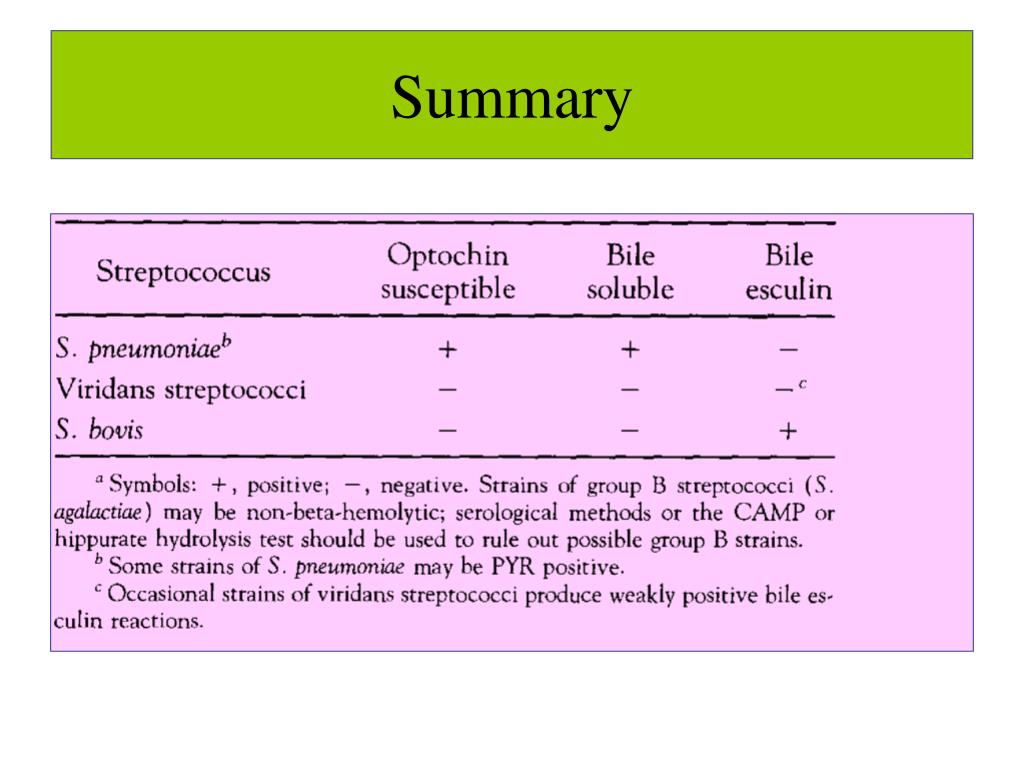 Summary

| Streptococcus | Optochin susceptible | Bile soluble | Bile esculin |
|---|---|---|---|
| S. pneumoniae$^b$ | + | + | − |
| Viridans streptococci | − | − | −$^c$ |
| S. bovis | − | − | + |

$^a$ Symbols: +, positive; −, negative. Strains of group B streptococci (S. agalactiae) may be non-beta-hemolytic; serological methods or the CAMP or hippurate hydrolysis test should be used to rule out possible group B strains.
$^b$ Some strains of S. pneumoniae may be PYR positive.
$^c$ Occasional strains of viridans streptococci produce weakly positive bile esculin reactions.